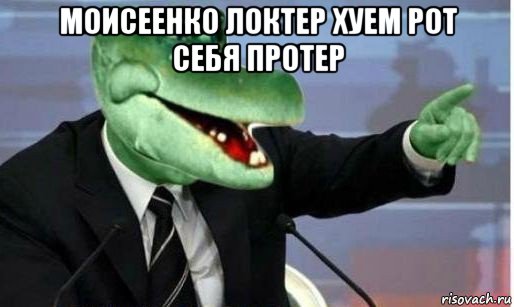 МОИСЕЕНКО ЛОКТЕР ХУЕМ РОТ СЕБЯ ПРОТЕР

risovach.ru